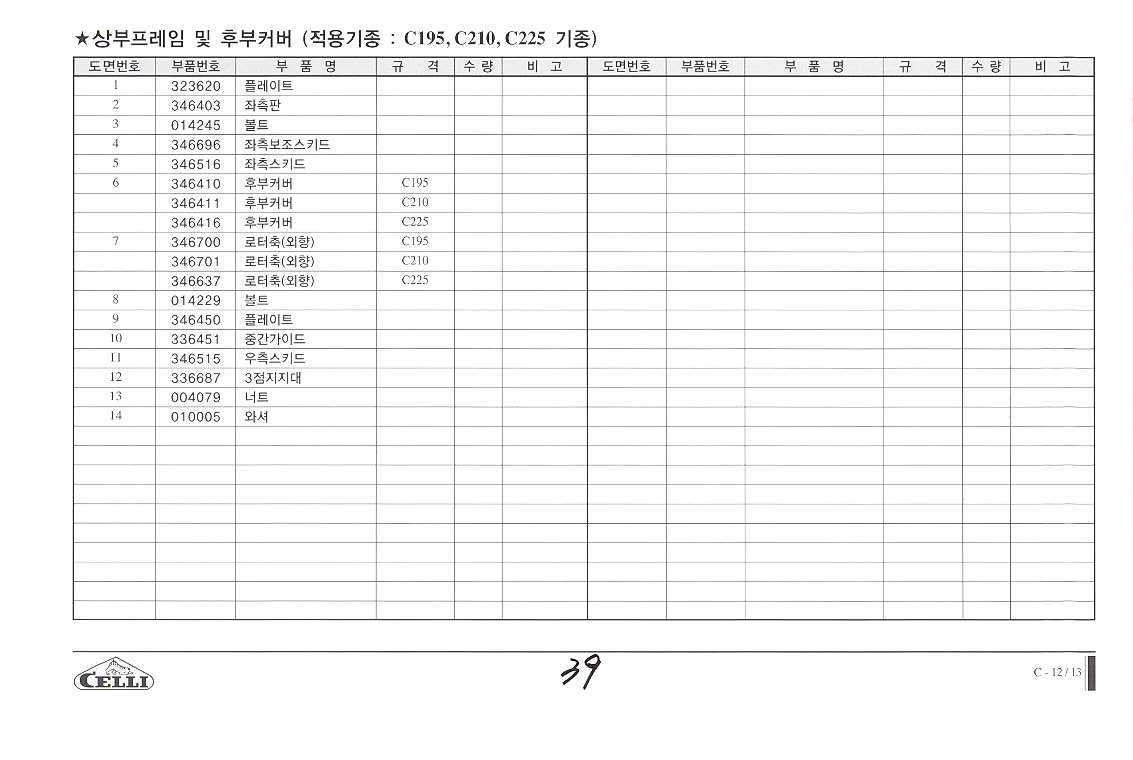 ★상부프레임 및 후부커버 (적용기종 : C195, C210, C225 기종)

| 도면번호 | 부품번호 | 부 품 명 | 규 격 | 수 량 | 비 고 | 도면번호 | 부품번호 | 부 품 명 | 규 격 | 수 량 | 비 고 |
|---|---|---|---|---|---|---|---|---|---|---|---|
| 1 | 323620 | 플레이트 | | | | | | | | | |
| 2 | 346403 | 좌측판 | | | | | | | | | |
| 3 | 014245 | 볼트 | | | | | | | | | |
| 4 | 346696 | 좌측보조스키드 | | | | | | | | | |
| 5 | 346516 | 좌측스키드 | | | | | | | | | |
| 6 | 346410 | 후부커버 | C195 | | | | | | | | |
| | 346411 | 후부커버 | C210 | | | | | | | | |
| | 346416 | 후부커버 | C225 | | | | | | | | |
| 7 | 346700 | 로터축(외향) | C195 | | | | | | | | |
| | 346701 | 로터축(외향) | C210 | | | | | | | | |
| | 346637 | 로터축(외향) | C225 | | | | | | | | |
| 8 | 014229 | 볼트 | | | | | | | | | |
| 9 | 346450 | 플레이트 | | | | | | | | | |
| 10 | 336451 | 중간가이드 | | | | | | | | | |
| 11 | 346515 | 우측스키드 | | | | | | | | | |
| 12 | 336687 | 3점지지대 | | | | | | | | | |
| 13 | 004079 | 너트 | | | | | | | | | |
| 14 | 010005 | 와셔 | | | | | | | | | |

CELLI

39

C - 12 / 13